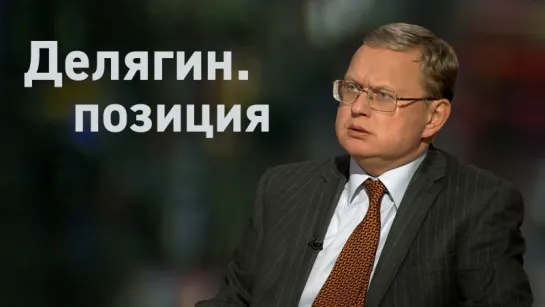 Делягин.
позиция